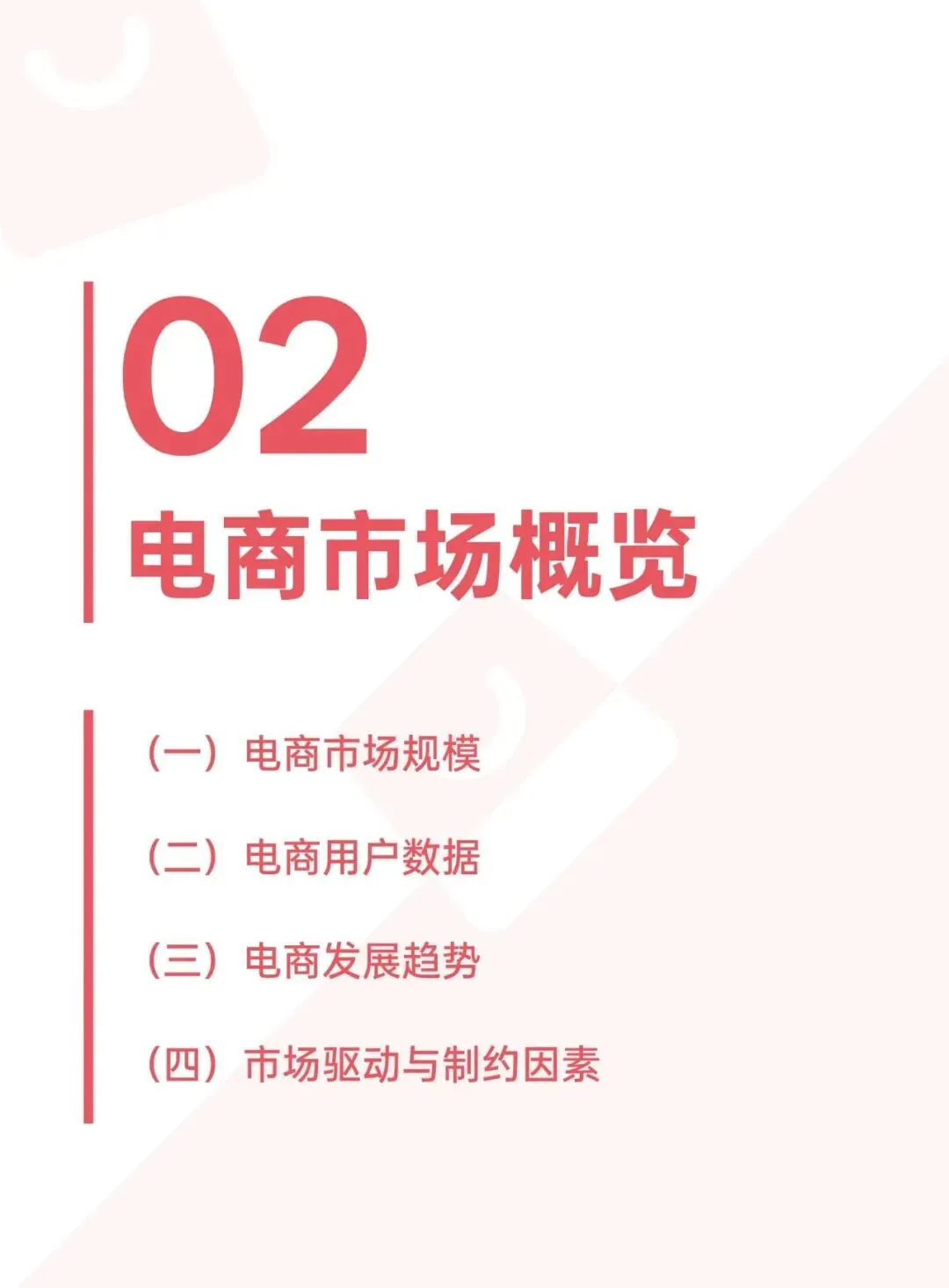 02
电商市场概览

（一）电商市场规模

（二）电商用户数据

（三）电商发展趋势

（四）市场驱动与制约因素